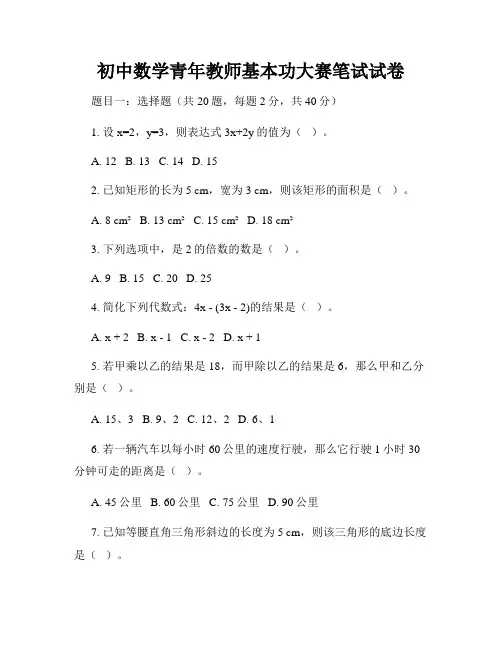 初中数学青年教师基本功大赛笔试试卷

题目一：选择题（共 20 题，每题 2 分，共 40 分）

1. 设 x=2，y=3，则表达式 3x+2y 的值为（ ）。

A. 12 B. 13 C. 14 D. 15

2. 已知矩形的长为 5 cm，宽为 3 cm，则该矩形的面积是（ ）。

A. 8 cm² B. 13 cm² C. 15 cm² D. 18 cm²

3. 下列选项中，是 2 的倍数的数是（ ）。

A. 9 B. 15 C. 20 D. 25

4. 简化下列代数式：4x - (3x - 2)的结果是（ ）。

A. x + 2 B. x - 1 C. x - 2 D. x + 1

5. 若甲乘以乙的结果是 18，而甲除以乙的结果是 6，那么甲和乙分别是（ ）。

A. 15、3 B. 9、2 C. 12、2 D. 6、1

6. 若一辆汽车以每小时 60 公里的速度行驶，那么它行驶 1 小时 30 分钟可走的距离是（ ）。

A. 45 公里 B. 60 公里 C. 75 公里 D. 90 公里

7. 已知等腰直角三角形斜边的长度为 5 cm，则该三角形的底边长度是（ ）。